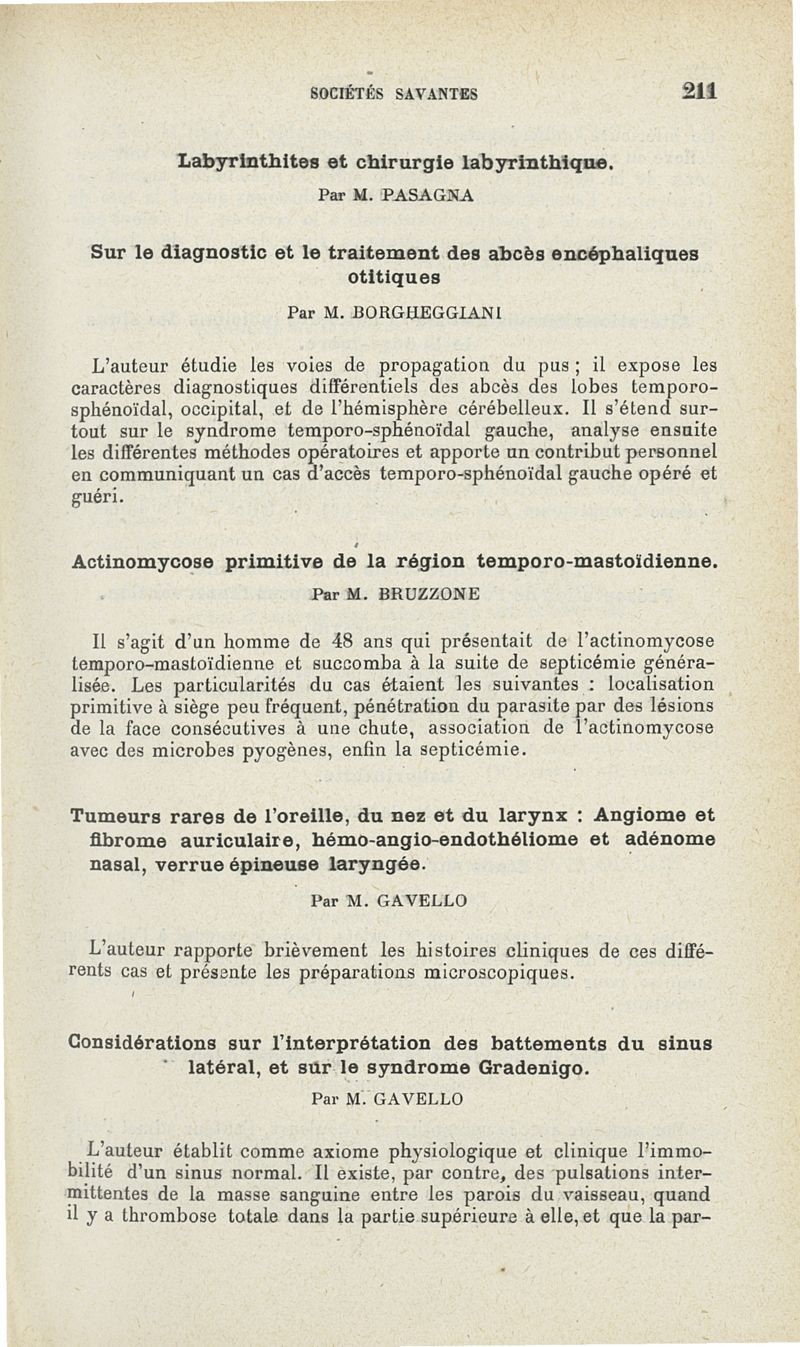 SOCIÉTÉS SAVANTES 211

Labyrinthites et chirurgie labyrinthique.

Par M. PASAGNA

Sur le diagnostic et le traitement des abcès encéphaliques otitiques

Par M. BORGHEGGIANI

L'auteur étudie les voies de propagation du pus ; il expose les caractères diagnostiques différentiels des abcès des lobes temporo-sphénoïdal, occipital, et de l'hémisphère cérébelleux. Il s'étend surtout sur le syndrome temporo-sphénoïdal gauche, analyse ensuite les différentes méthodes opératoires et apporte un contribut personnel en communiquant un cas d'accès temporo-sphénoïdal gauche opéré et guéri.

Actinomycose primitive de la région temporo-mastoïdienne.

Par M. BRUZZONE

Il s'agit d'un homme de 48 ans qui présentait de l'actinomycose temporo-mastoïdienne et succomba à la suite de septicémie généralisée. Les particularités du cas étaient les suivantes : localisation primitive à siège peu fréquent, pénétration du parasite par des lésions de la face consécutives à une chute, association de l'actinomycose avec des microbes pyogènes, enfin la septicémie.

Tumeurs rares de l'oreille, du nez et du larynx : Angiome et fibrome auriculaire, hémo-angio-endothéliome et adénome nasal, verrue épineuse laryngée.

Par M. GAVELLO

L'auteur rapporte brièvement les histoires cliniques de ces différents cas et présente les préparations microscopiques.

Considérations sur l'interprétation des battements du sinus latéral, et sur le syndrome Gradenigo.

Par M. GAVELLO

L'auteur établit comme axiome physiologique et clinique l'immobilité d'un sinus normal. Il existe, par contre, des pulsations intermittentes de la masse sanguine entre les parois du vaisseau, quand il y a thrombose totale dans la partie supérieure à elle, et que la par-